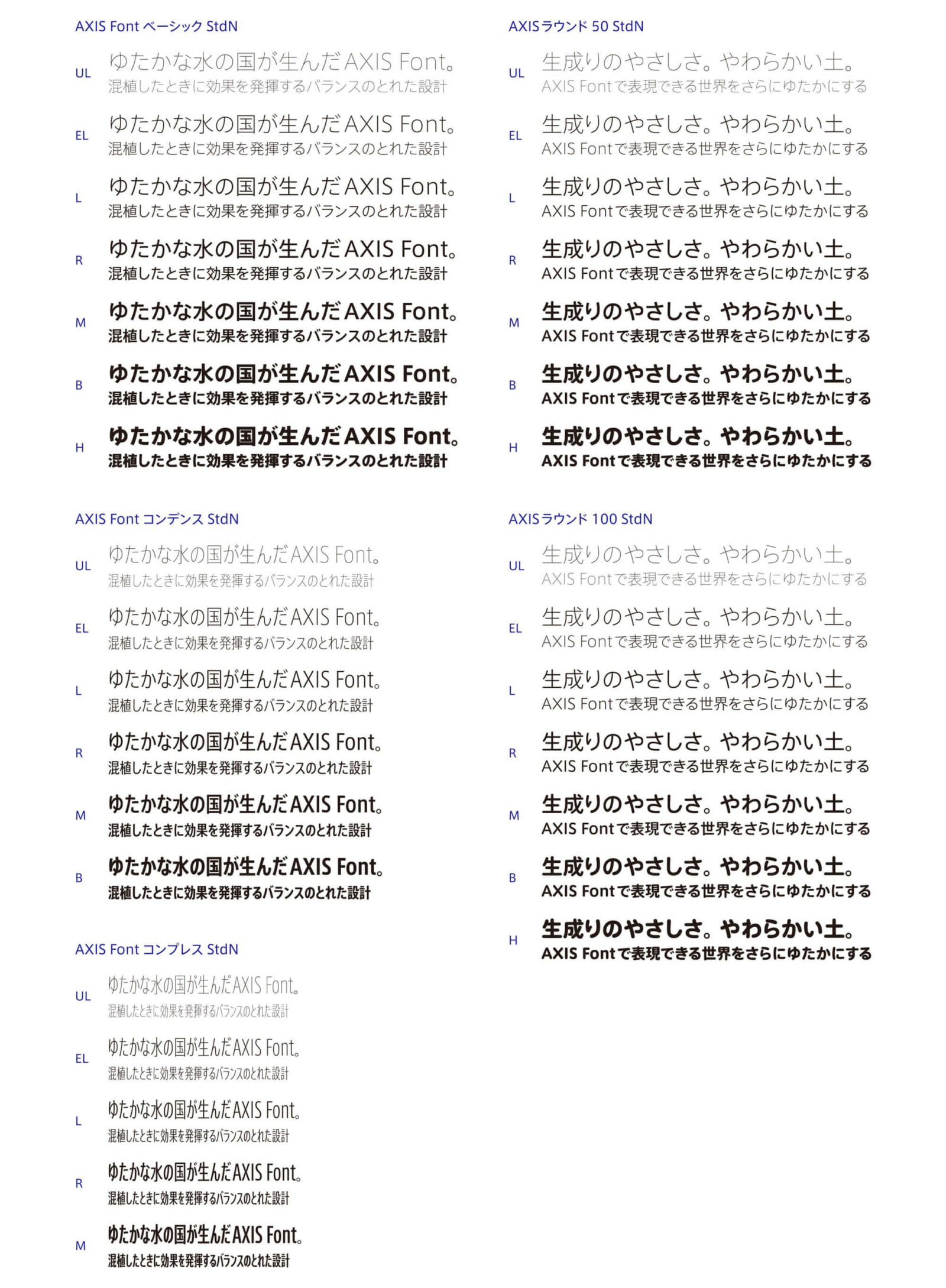 AXIS Font ベーシック StdN

UL ゆたかな水の国が生んだAXIS Font。
混植したときに効果を発揮するバランスのとれた設計

EL ゆたかな水の国が生んだAXIS Font。
混植したときに効果を発揮するバランスのとれた設計

L ゆたかな水の国が生んだAXIS Font。
混植したときに効果を発揮するバランスのとれた設計

R ゆたかな水の国が生んだAXIS Font。
混植したときに効果を発揮するバランスのとれた設計

M ゆたかな水の国が生んだAXIS Font。
混植したときに効果を発揮するバランスのとれた設計

B ゆたかな水の国が生んだAXIS Font。
混植したときに効果を発揮するバランスのとれた設計

H ゆたかな水の国が生んだAXIS Font。
混植したときに効果を発揮するバランスのとれた設計

AXIS Font コンデンス StdN

UL ゆたかな水の国が生んだAXIS Font。
混植したときに効果を発揮するバランスのとれた設計

EL ゆたかな水の国が生んだAXIS Font。
混植したときに効果を発揮するバランスのとれた設計

L ゆたかな水の国が生んだAXIS Font。
混植したときに効果を発揮するバランスのとれた設計

R ゆたかな水の国が生んだAXIS Font。
混植したときに効果を発揮するバランスのとれた設計

M ゆたかな水の国が生んだAXIS Font。
混植したときに効果を発揮するバランスのとれた設計

B ゆたかな水の国が生んだAXIS Font。
混植したときに効果を発揮するバランスのとれた設計

AXIS Font コンプレス StdN

UL ゆたかな水の国が生んだAXIS Font。
混植したときに効果を発揮するバランスのとれた設計

EL ゆたかな水の国が生んだAXIS Font。
混植したときに効果を発揮するバランスのとれた設計

L ゆたかな水の国が生んだAXIS Font。
混植したときに効果を発揮するバランスのとれた設計

R ゆたかな水の国が生んだAXIS Font。
混植したときに効果を発揮するバランスのとれた設計

M ゆたかな水の国が生んだAXIS Font。
混植したときに効果を発揮するバランスのとれた設計

AXISラウンド 50 StdN

UL 生成りのやさしさ。やわらかい土。
AXIS Fontで表現できる世界をさらにゆたかにする

EL 生成りのやさしさ。やわらかい土。
AXIS Fontで表現できる世界をさらにゆたかにする

L 生成りのやさしさ。やわらかい土。
AXIS Fontで表現できる世界をさらにゆたかにする

R 生成りのやさしさ。やわらかい土。
AXIS Fontで表現できる世界をさらにゆたかにする

M 生成りのやさしさ。やわらかい土。
AXIS Fontで表現できる世界をさらにゆたかにする

B 生成りのやさしさ。やわらかい土。
AXIS Fontで表現できる世界をさらにゆたかにする

H 生成りのやさしさ。やわらかい土。
AXIS Fontで表現できる世界をさらにゆたかにする

AXISラウンド 100 StdN

UL 生成りのやさしさ。やわらかい土。
AXIS Fontで表現できる世界をさらにゆたかにする

EL 生成りのやさしさ。やわらかい土。
AXIS Fontで表現できる世界をさらにゆたかにする

L 生成りのやさしさ。やわらかい土。
AXIS Fontで表現できる世界をさらにゆたかにする

R 生成りのやさしさ。やわらかい土。
AXIS Fontで表現できる世界をさらにゆたかにする

M 生成りのやさしさ。やわらかい土。
AXIS Fontで表現できる世界をさらにゆたかにする

B 生成りのやさしさ。やわらかい土。
AXIS Fontで表現できる世界をさらにゆたかにする

H 生成りのやさしさ。やわらかい土。
AXIS Fontで表現できる世界をさらにゆたかにする